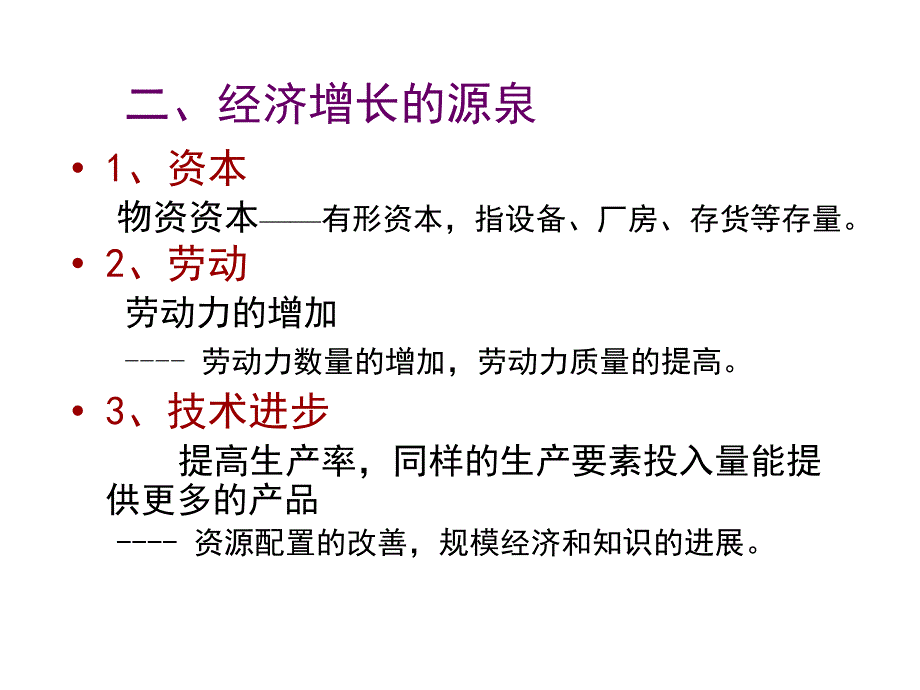 二、经济增长的源泉

• 1、资本

物资资本——有形资本，指设备、厂房、存货等存量。

• 2、劳动

劳动力的增加

---- 劳动力数量的增加，劳动力质量的提高。

• 3、技术进步

提高生产率，同样的生产要素投入量能提供更多的产品

---- 资源配置的改善，规模经济和知识的进展。